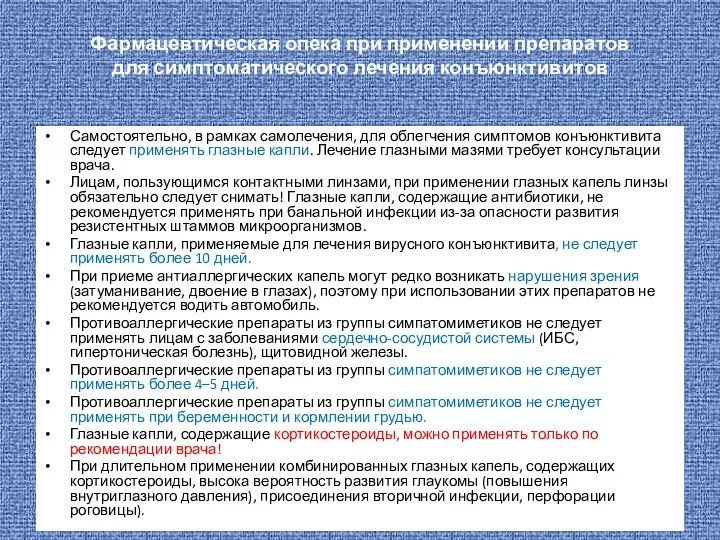 Фармацевтическая опека при применении препаратов для симптоматического лечения конъюнктивитов

• Самостоятельно, в рамках самолечения, для облегчения симптомов конъюнктивита следует применять глазные капли. Лечение глазными мазями требует консультации врача.
• Лицам, пользующимся контактными линзами, при применении глазных капель линзы обязательно следует снимать! Глазные капли, содержащие антибиотики, не рекомендуется применять при банальной инфекции из-за опасности развития резистентных штаммов микроорганизмов.
• Глазные капли, применяемые для лечения вирусного конъюнктивита, не следует применять более 10 дней.
• При приеме антиаллергических капель могут редко возникать нарушения зрения (затуманивание, двоение в глазах), поэтому при использовании этих препаратов не рекомендуется водить автомобиль.
• Противоаллергические препараты из группы симпатомиметиков не следует применять лицам с заболеваниями сердечно-сосудистой системы (ИБС, гипертоническая болезнь), щитовидной железы.
• Противоаллергические препараты из группы симпатомиметиков не следует применять более 4–5 дней.
• Противоаллергические препараты из группы симпатомиметиков не следует применять при беременности и кормлении грудью.
• Глазные капли, содержащие кортикостероиды, можно применять только по рекомендации врача!
• При длительном применении комбинированных глазных капель, содержащих кортикостероиды, высока вероятность развития глаукомы (повышения внутриглазного давления), присоединения вторичной инфекции, перфорации роговицы).